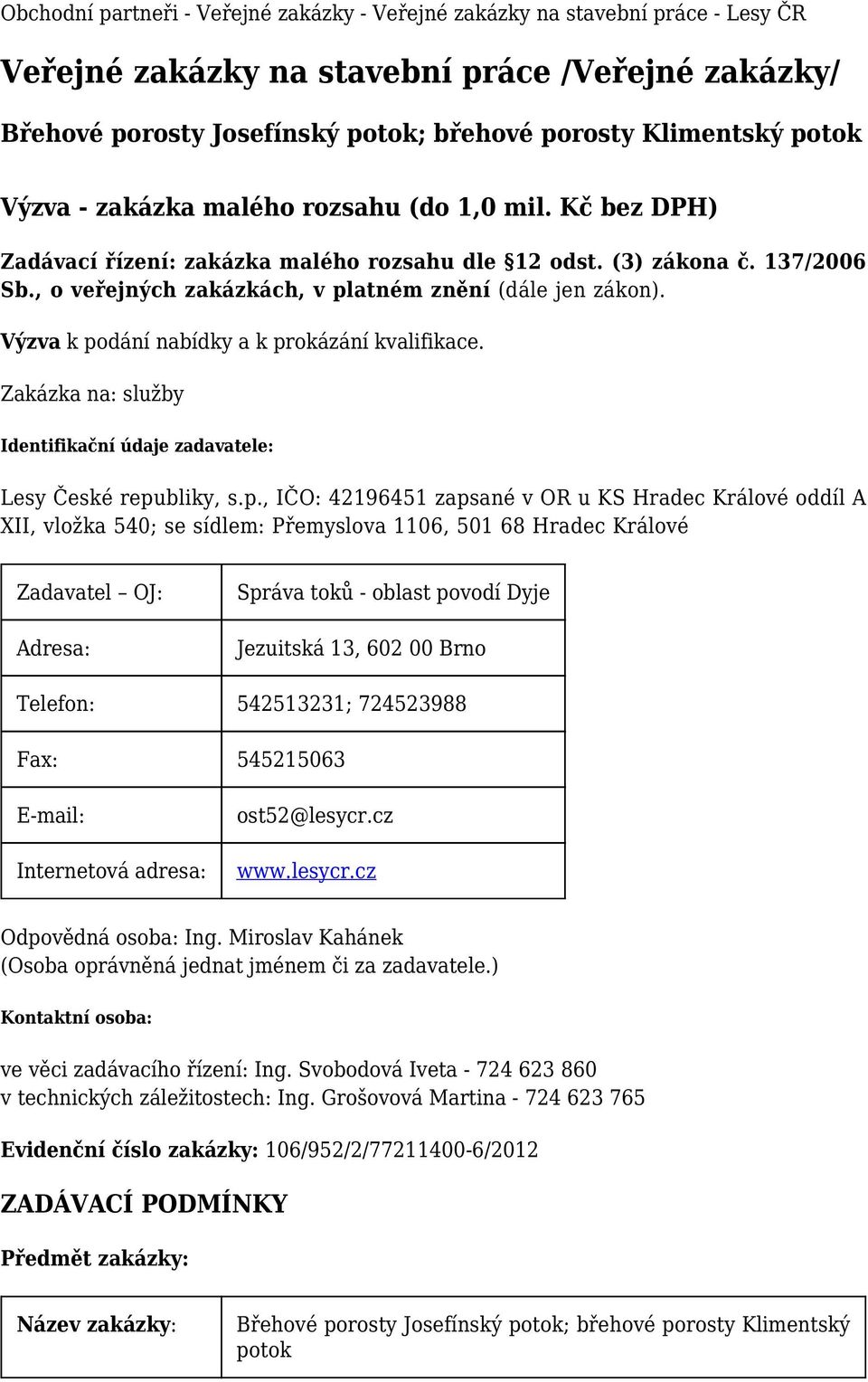 Obchodní partneři - Veřejné zakázky - Veřejné zakázky na stavební práce - Lesy ČR

Veřejné zakázky na stavební práce /Veřejné zakázky/

Břehové porosty Josefínský potok; břehové porosty Klimentský potok

Výzva - zakázka malého rozsahu (do 1,0 mil. Kč bez DPH)

Zadávací řízení: zakázka malého rozsahu dle §12 odst. (3) zákona č. 137/2006 Sb., o veřejných zakázkách, v platném znění (dále jen zákon).

Výzva k podání nabídky a k prokázání kvalifikace.

Zakázka na: služby

Identifikační údaje zadavatele:

Lesy České republiky, s.p., IČO: 42196451 zapsané v OR u KS Hradec Králové oddíl A XII, vložka 540; se sídlem: Přemyslova 1106, 501 68 Hradec Králové

| Zadavatel – OJ: | Správa toků - oblast povodí Dyje |
|---|---|
| Adresa: | Jezuitská 13, 602 00 Brno |
| Telefon: | 542513231; 724523988 |
| Fax: | 545215063 |
| E-mail: | ost52@lesycr.cz |
| Internetová adresa: | www.lesycr.cz |

Odpovědná osoba: Ing. Miroslav Kahánek
(Osoba oprávněná jednat jménem či za zadavatele.)

Kontaktní osoba:

ve věci zadávacího řízení: Ing. Svobodová Iveta - 724 623 860
v technických záležitostech: Ing. Grošovová Martina - 724 623 765

Evidenční číslo zakázky: 106/952/2/77211400-6/2012

ZADÁVACÍ PODMÍNKY

Předmět zakázky:

| Název zakázky: | Břehové porosty Josefínský potok; břehové porosty Klimentský potok |
|---|---|